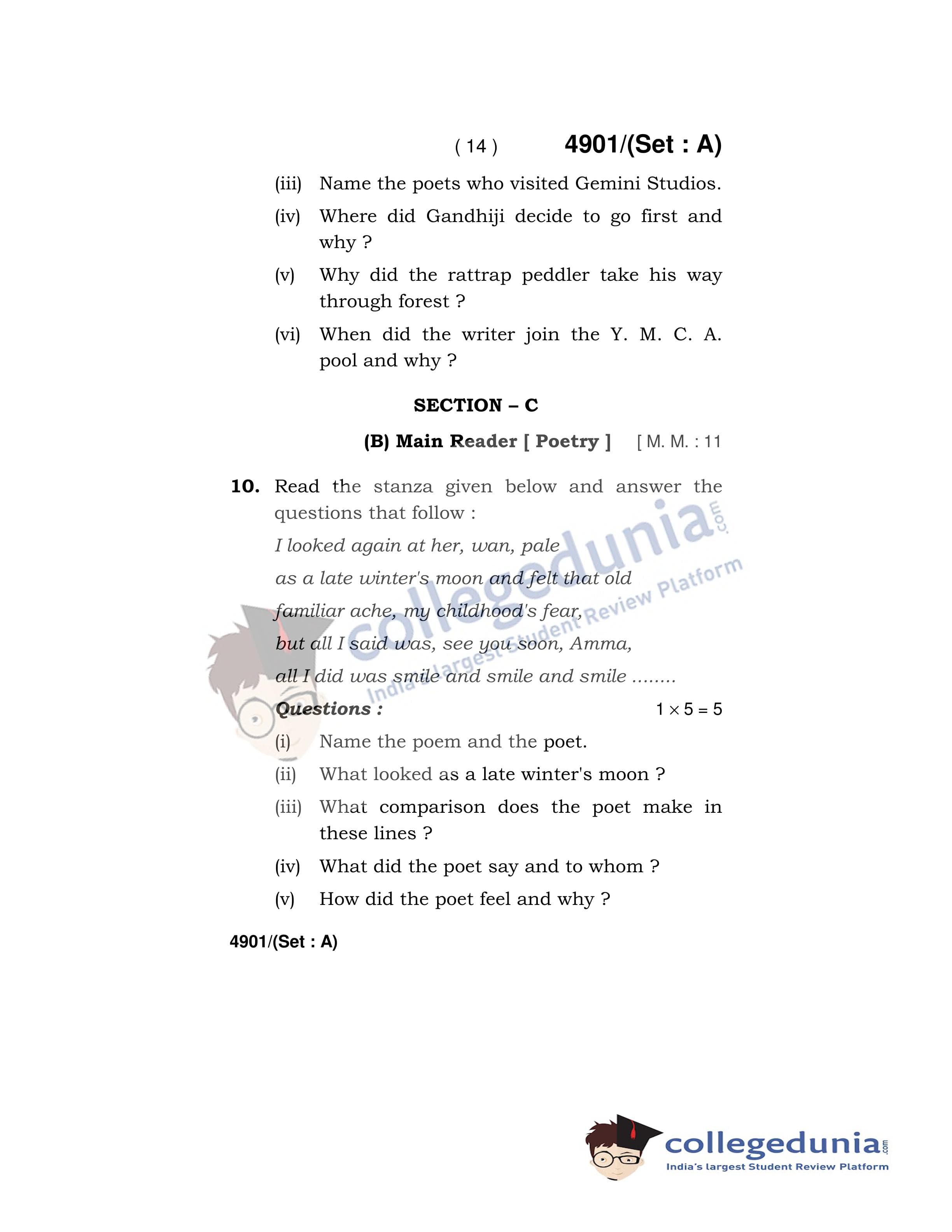 ( 14 ) 4901/(Set : A)

(iii) Name the poets who visited Gemini Studios.

(iv) Where did Gandhiji decide to go first and why ?

(v) Why did the rattrap peddler take his way through forest ?

(vi) When did the writer join the Y. M. C. A. pool and why ?

SECTION – C

(B) Main Reader [ Poetry ] [ M. M. : 11

10. Read the stanza given below and answer the questions that follow :

I looked again at her, wan, pale
as a late winter's moon and felt that old
familiar ache, my childhood's fear,
but all I said was, see you soon, Amma,
all I did was smile and smile and smile ........

Questions : $1 \times 5 = 5$

(i) Name the poem and the poet.

(ii) What looked as a late winter's moon ?

(iii) What comparison does the poet make in these lines ?

(iv) What did the poet say and to whom ?

(v) How did the poet feel and why ?

4901/(Set : A)

collegedunia.com
India's largest Student Review Platform

collegedunia.com
India's largest Student Review Platform